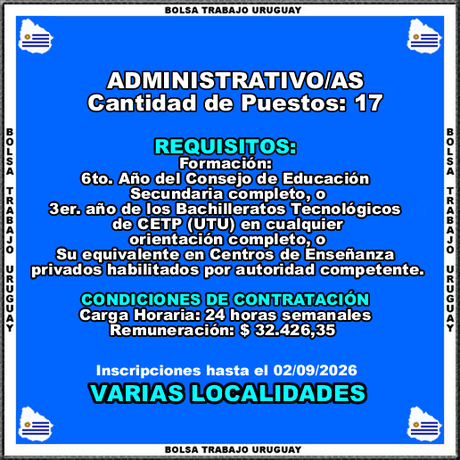 BOLSA TRABAJO URUGUAY

BOLSA TRABAJO URUGUAY

ADMINISTRATIVO/AS
Cantidad de Puestos: 17

REQUISITOS:
Formación:
6to. Año del Consejo de Educación Secundaria completo, o
3er. año de los Bachilleratos Tecnológicos de CETP (UTU) en cualquier orientación completo, o
Su equivalente en Centros de Enseñanza privados habilitados por autoridad competente.

CONDICIONES DE CONTRATACIÓN
Carga Horaria: 24 horas semanales
Remuneración: $ 32.426,35

Inscripciones hasta el 02/09/2026
VARIAS LOCALIDADES

BOLSA TRABAJO URUGUAY

BOLSA TRABAJO URUGUAY